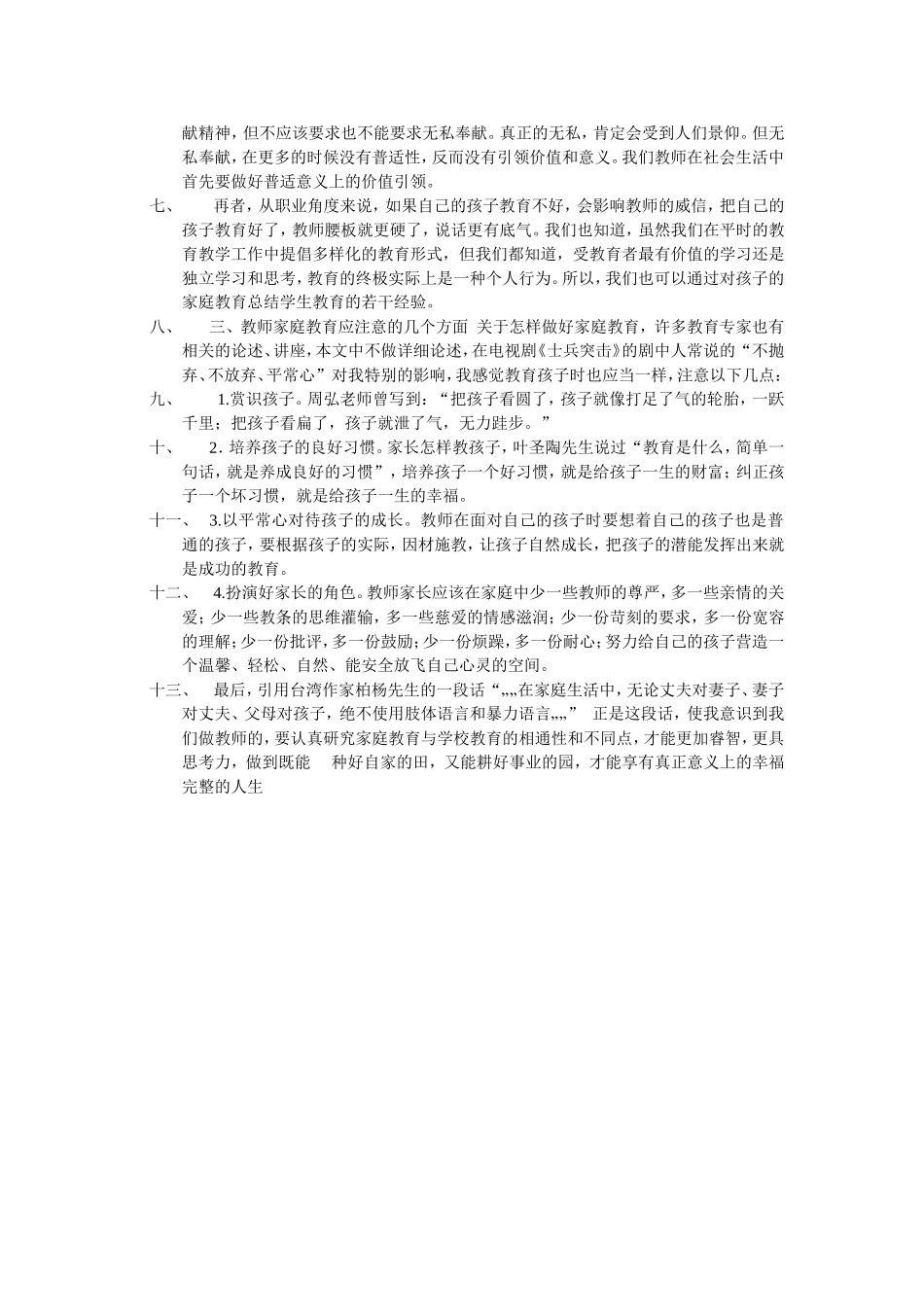 献精神，但不应该要求也不能要求无私奉献。真正的无私，肯定会受到人们景仰。但无私奉献，在更多的时候没有普适性，反而没有引领价值和意义。我们教师在社会生活中首先要做好普适意义上的价值引领。

七、　再者，从职业角度来说，如果自己的孩子教育不好，会影响教师的威信，把自己的孩子教育好了，教师腰板就更硬了，说话更有底气。我们也知道，虽然我们在平时的教育教学工作中提倡多样化的教育形式，但我们都知道，受教育者最有价值的学习还是独立学习和思考，教育的终极实际上是一种个人行为。所以，我们也可以通过对孩子的家庭教育总结学生教育的若干经验。

八、　三、教师家庭教育应注意的几个方面 关于怎样做好家庭教育，许多教育专家也有相关的论述、讲座，本文中不做详细论述，在电视剧《士兵突击》的剧中人常说的“不抛弃、不放弃、平常心”对我特别的影响，我感觉教育孩子时也应当一样，注意以下几点：

九、　1.赏识孩子。周弘老师曾写到：“把孩子看圆了，孩子就像打足了气的轮胎，一跃千里；把孩子看扁了，孩子就泄了气，无力跬步。”

十、　2. 培养孩子的良好习惯。家长怎样教孩子，叶圣陶先生说过“教育是什么，简单一句话，就是养成良好的习惯”，培养孩子一个好习惯，就是给孩子一生的财富；纠正孩子一个坏习惯，就是给孩子一生的幸福。

十一、　3.以平常心对待孩子的成长。教师在面对自己的孩子时要想着自己的孩子也是普通的孩子，要根据孩子的实际，因材施教，让孩子自然成长，把孩子的潜能发挥出来就是成功的教育。

十二、　4.扮演好家长的角色。教师家长应该在家庭中少一些教师的尊严，多一些亲情的关爱；少一些教条的思维灌输，多一些慈爱的情感滋润；少一份苛刻的要求，多一份宽容的理解；少一份批评，多一份鼓励；少一份烦躁，多一份耐心；努力给自己的孩子营造一个温馨、轻松、自然、能安全放飞自己心灵的空间。

十三、　最后，引用台湾作家柏杨先生的一段话“„„在家庭生活中，无论丈夫对妻子、妻子对丈夫、父母对孩子，绝不使用肢体语言和暴力语言„„” 正是这段话，使我意识到我们做教师的，要认真研究家庭教育与学校教育的相通性和不同点，才能更加睿智，更具思考力，做到既能　种好自家的田，又能耕好事业的园，才能享有真正意义上的幸福完整的人生